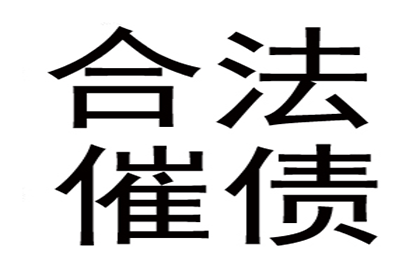 合法
催债